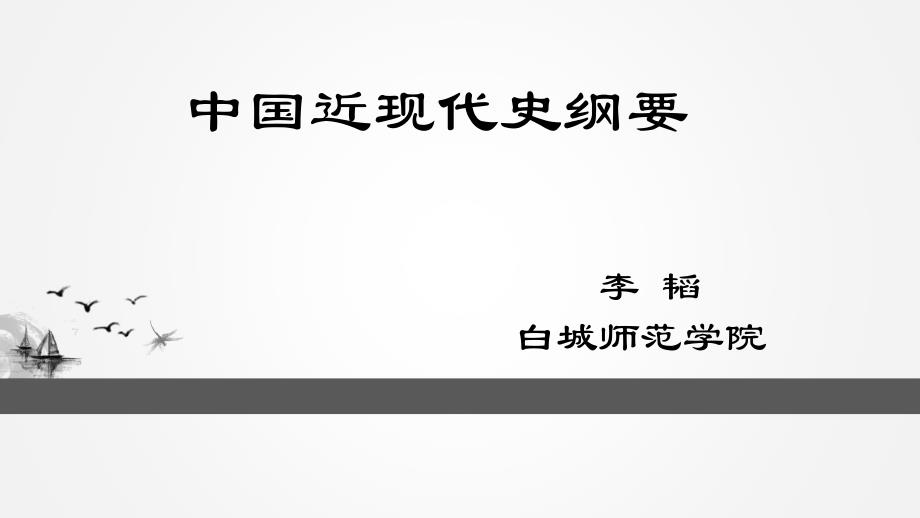 中国近现代史纲要

李 韬

白城师范学院